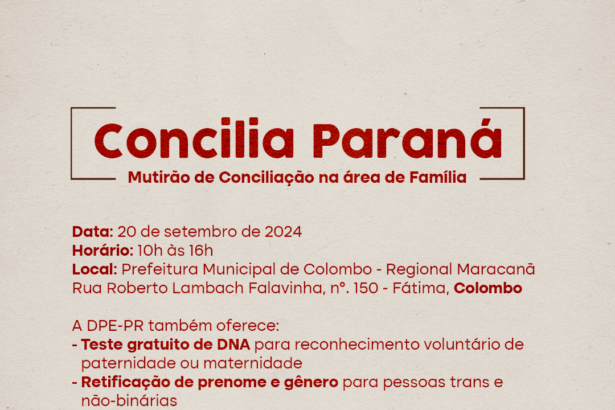 Concilia Paraná

Mutirão de Conciliação na área de Família

Data: 20 de setembro de 2024
Horário: 10h às 16h
Local: Prefeitura Municipal de Colombo - Regional Maracanã
Rua Roberto Lambach Falavinha, nº. 150 - Fátima, Colombo

A DPE-PR também oferece:
- Teste gratuito de DNA para reconhecimento voluntário de paternidade ou maternidade
- Retificação de prenome e gênero para pessoas trans e não-binárias